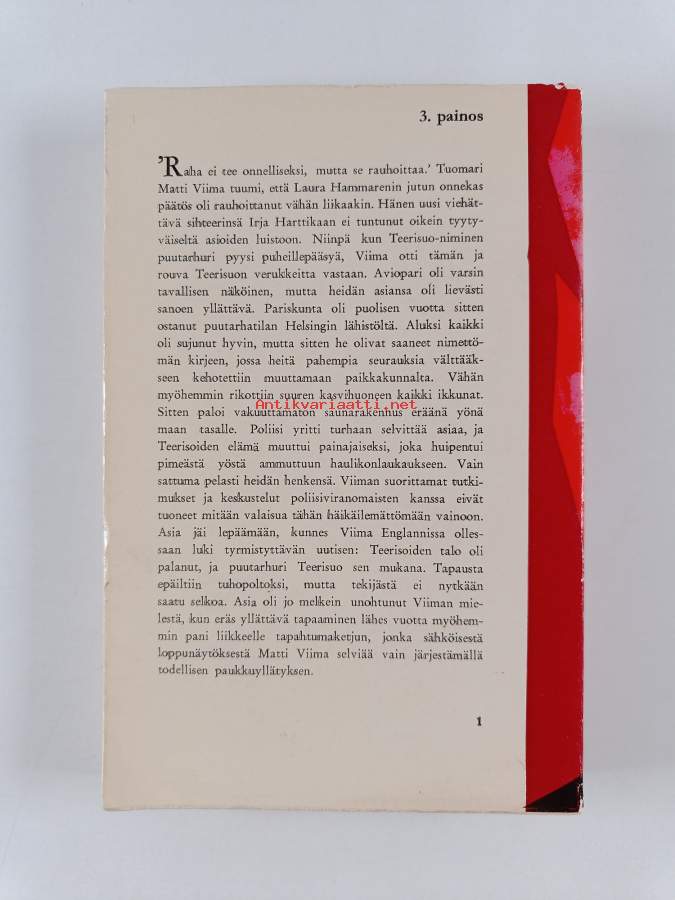 3. painos

'Raha ei tee onnelliseksi, mutta se rauhoittaa.' Tuomari Matti Viima tuumi, että Laura Hammarenin jutun onnekas päätös oli rauhoittanut vähän liikaakin. Hänen uusi viehättävä sihteerinsä Irja Harttikaan ei tuntunut oikein tyytyväiseltä asioiden luistoon. Niinpä kun Teerisuo-niminen puutarhuri pyysi puheillepääsyä, Viima otti tämän ja rouva Teerisuon verukkeitta vastaan. Aviopari oli varsin tavallisen näköinen, mutta heidän asiansa oli lievästi sanoen yllättävä. Pariskunta oli puolisen vuotta sitten ostanut puutarhatilan Helsingin lähistöltä. Aluksi kaikki oli sujunut hyvin, mutta sitten he olivat saaneet nimettömän kirjeen, jossa heitä pahempia seurauksia välttääkseen kehotettiin muuttamaan paikkakunnalta. Vähän myöhemmin rikottiin suuren kasvihuoneen kaikki ikkunat. Sitten paloi vakuuttamaton saunarakennus eräänä yönä maan tasalle. Poliisi yritti turhaan selvittää asiaa, ja Teerisoiden elämä muuttui painajaiseksi, joka huipentui pimeästä yöstä ammuttuun haulikonlaukaukseen. Vain sattuma pelasti heidän henkensä. Viiman suorittamat tutkimukset ja keskustelut poliisiviranomaisten kanssa eivät tuoneet mitään valaisua tähän häikäilemättömään vainoon. Asia jäi lepäämään, kunnes Viima Englannissa ollessaan luki tyrmistyttävän uutisen: Teerisoiden talo oli palanut, ja puutarhuri Teerisuo sen mukana. Tapausta epäiltiin tuhopoltoksi, mutta tekijästä ei nytkään saatu selkoa. Asia oli jo melkein unohtunut Viiman mielestä, kun eräs yllättävä tapaaminen lähes vuotta myöhemmin pani liikkeelle tapahtumaketjun, jonka sähköisestä loppunäytöksestä Matti Viima selviää vain järjestämällä todellisen paukkuyllätyksen.

1

Antikvariaatti.net